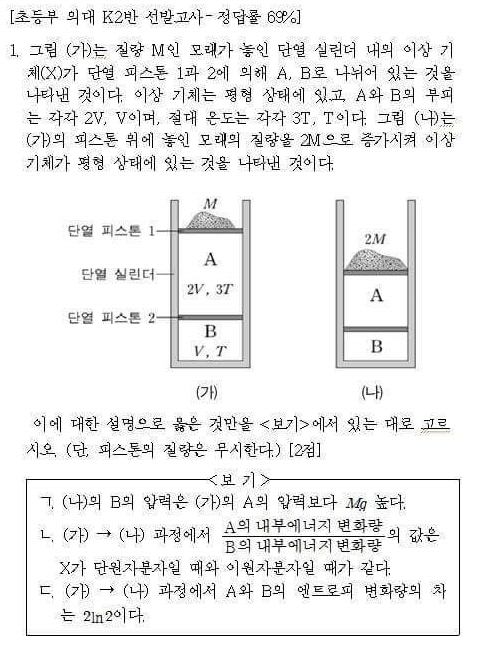 [초등부 의대 K2반 선발고사 - 정답률 69%]

1. 그림 (가)는 질량 M인 모래가 놓인 단열 실린더 내의 이상 기체(X)가 단열 피스톤 1과 2에 의해 A, B로 나뉘어 있는 것을 나타낸 것이다. 이상 기체는 평형 상태에 있고, A와 B의 부피는 각각 2V, V이며, 절대 온도는 각각 3T, T이다. 그림 (나)는 (가)의 피스톤 위에 놓인 모래의 질량을 2M으로 증가시켜 이상 기체가 평형 상태에 있는 것을 나타낸 것이다.

$M$

단열 피스톤 1

A

단열 실린더

$2V$, $3T$

단열 피스톤 2

B

$V$, $T$

(가)

$2M$

A

B

(나)

이에 대한 설명으로 옳은 것만을 <보기>에서 있는 대로 고르시오. (단, 피스톤의 질량은 무시한다.) [2점]

<보 기>

ㄱ. (나)의 B의 압력은 (가)의 A의 압력보다 $Mg$ 높다.

ㄴ. (가) → (나) 과정에서 $\frac{\text{A의 내부에너지 변화량}}{\text{B의 내부에너지 변화량}}$의 값은 X가 단원자분자일 때와 이원자분자일 때가 같다.

ㄷ. (가) → (나) 과정에서 A와 B의 엔트로피 변화량의 차는 $2\ln 2$이다.